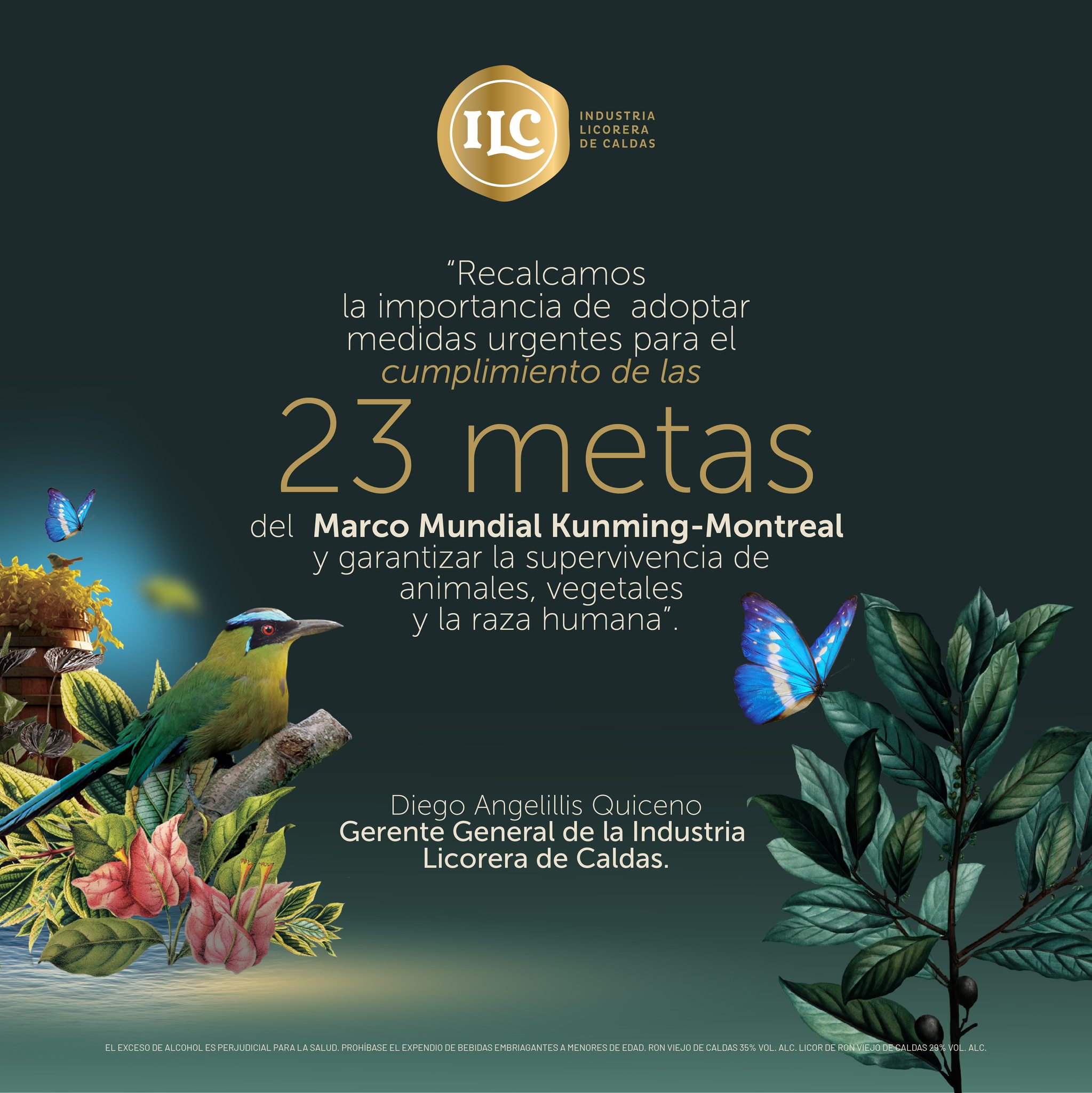 ILC
INDUSTRIA
LICORERA
DE CALDAS

"Recalcamos la importancia de adoptar medidas urgentes para el cumplimiento de las

23 metas

del Marco Mundial Kunming-Montreal y garantizar la supervivencia de animales, vegetales y la raza humana".

Diego Angelillis Quiceno
Gerente General de la Industria Licorera de Caldas.

EL EXCESO DE ALCOHOL ES PERJUDICIAL PARA LA SALUD. PROHÍBASE EL EXPENDIO DE BEBIDAS EMBRIAGANTES A MENORES DE EDAD. RON VIEJO DE CALDAS 35% VOL. ALC. LICOR DE RON VIEJO DE CALDAS 29% VOL. ALC.